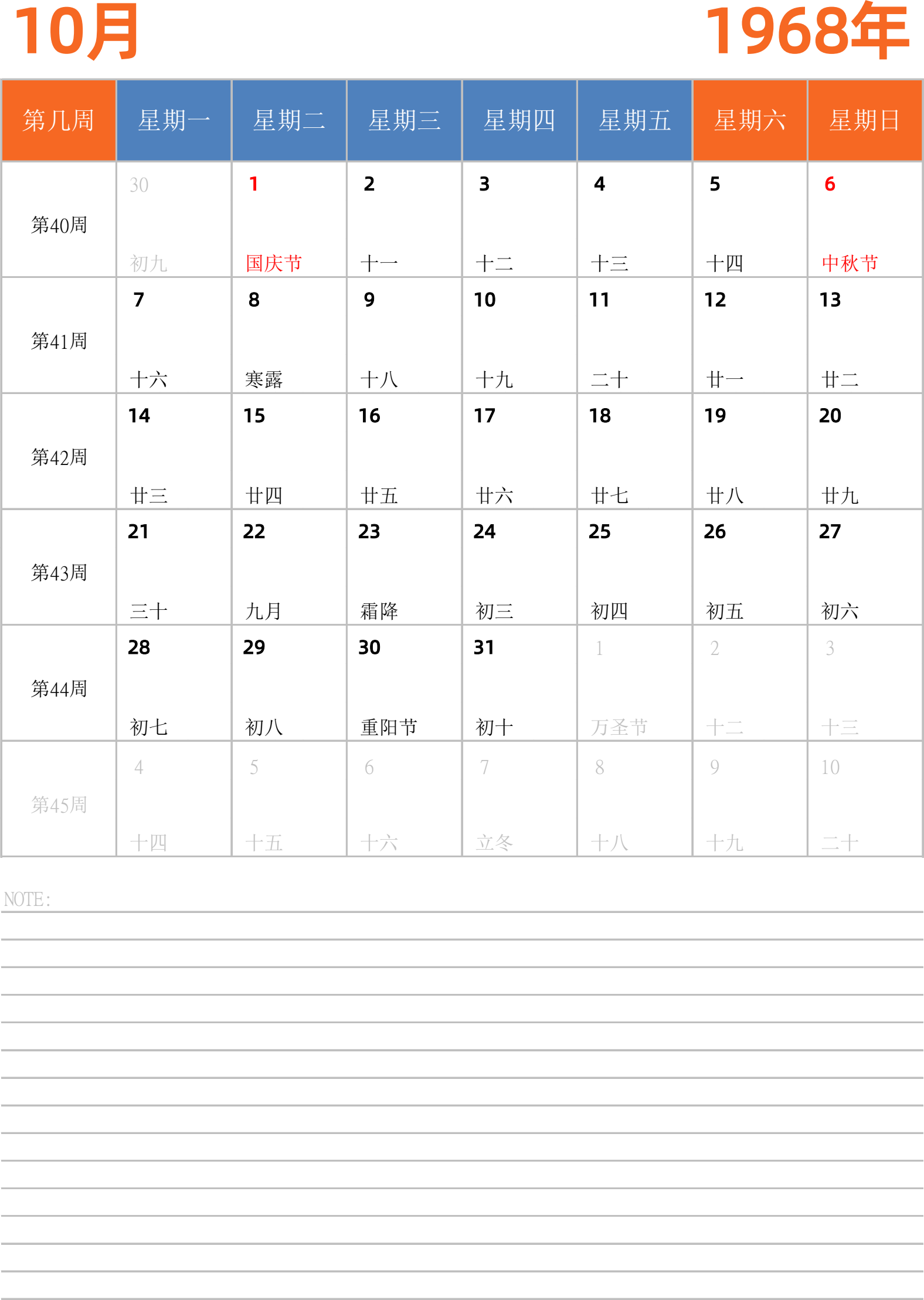 10月

1968年

| 第几周 | 星期一 | 星期二 | 星期三 | 星期四 | 星期五 | 星期六 | 星期日 |
|---|---|---|---|---|---|---|---|
| 第40周 | 30 初九 | 1 国庆节 | 2 十一 | 3 十二 | 4 十三 | 5 十四 | 6 中秋节 |
| 第41周 | 7 十六 | 8 寒露 | 9 十八 | 10 十九 | 11 二十 | 12 廿一 | 13 廿二 |
| 第42周 | 14 廿三 | 15 廿四 | 16 廿五 | 17 廿六 | 18 廿七 | 19 廿八 | 20 廿九 |
| 第43周 | 21 三十 | 22 九月 | 23 霜降 | 24 初三 | 25 初四 | 26 初五 | 27 初六 |
| 第44周 | 28 初七 | 29 初八 | 30 重阳节 | 31 初十 | 1 万圣节 | 2 十二 | 3 十三 |
| 第45周 | 4 十四 | 5 十五 | 6 十六 | 7 立冬 | 8 十八 | 9 十九 | 10 二十 |

NOTE: